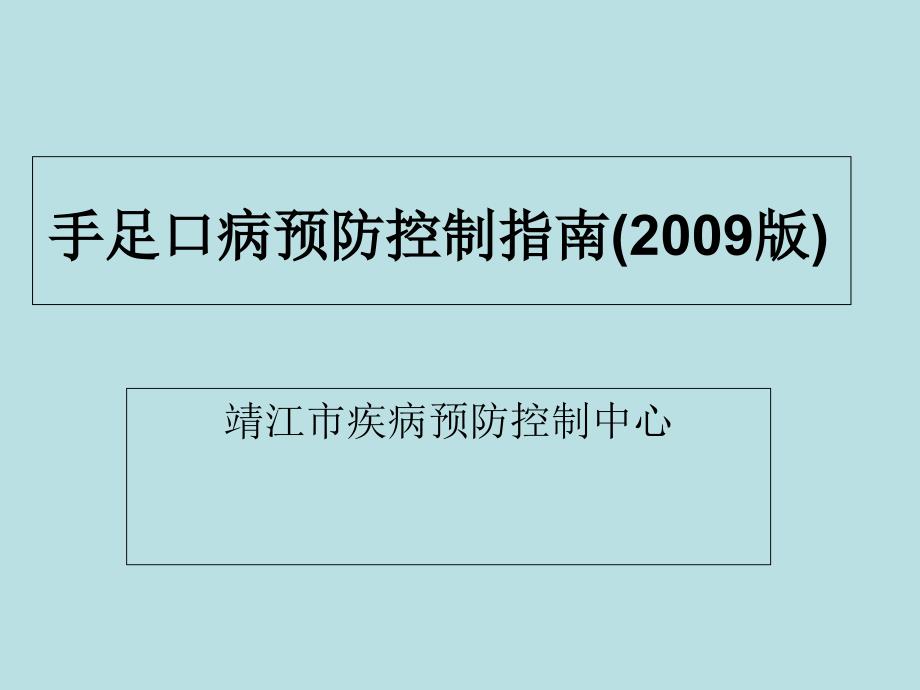 手足口病预防控制指南(2009版)

靖江市疾病预防控制中心